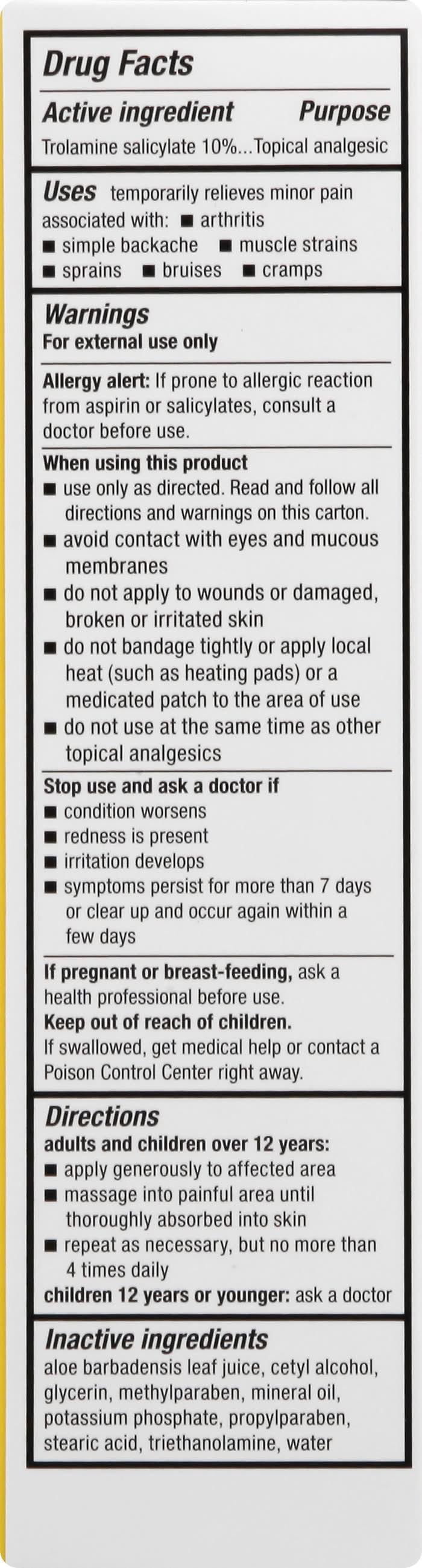 Drug Facts

Active ingredient Purpose

Trolamine salicylate 10%...Topical analgesic

Uses temporarily relieves minor pain associated with: • arthritis
• simple backache • muscle strains
• sprains • bruises • cramps

Warnings

For external use only

Allergy alert: If prone to allergic reaction from aspirin or salicylates, consult a doctor before use.

When using this product
• use only as directed. Read and follow all directions and warnings on this carton.
• avoid contact with eyes and mucous membranes
• do not apply to wounds or damaged, broken or irritated skin
• do not bandage tightly or apply local heat (such as heating pads) or a medicated patch to the area of use
• do not use at the same time as other topical analgesics

Stop use and ask a doctor if
• condition worsens
• redness is present
• irritation develops
• symptoms persist for more than 7 days or clear up and occur again within a few days

If pregnant or breast-feeding, ask a health professional before use.

Keep out of reach of children.
If swallowed, get medical help or contact a Poison Control Center right away.

Directions

adults and children over 12 years:
• apply generously to affected area
• massage into painful area until thoroughly absorbed into skin
• repeat as necessary, but no more than 4 times daily

children 12 years or younger: ask a doctor

Inactive ingredients

aloe barbadensis leaf juice, cetyl alcohol, glycerin, methylparaben, mineral oil, potassium phosphate, propylparaben, stearic acid, triethanolamine, water